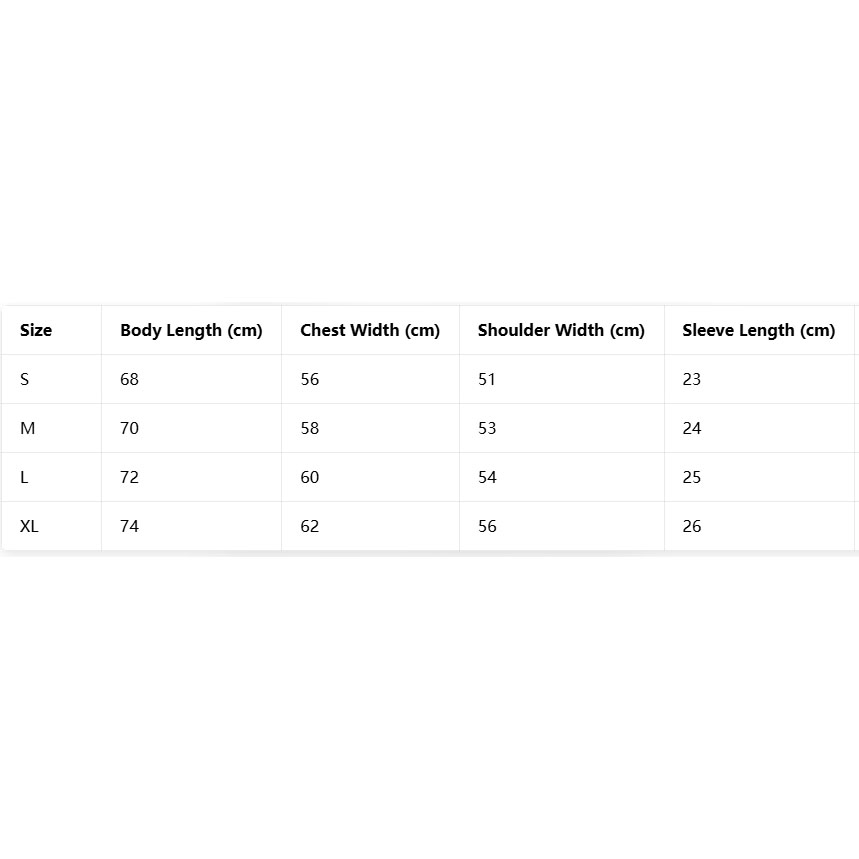 | Size | Body Length (cm) | Chest Width (cm) | Shoulder Width (cm) | Sleeve Length (cm) |
|---|---|---|---|---|
| S | 68 | 56 | 51 | 23 |
| M | 70 | 58 | 53 | 24 |
| L | 72 | 60 | 54 | 25 |
| XL | 74 | 62 | 56 | 26 |